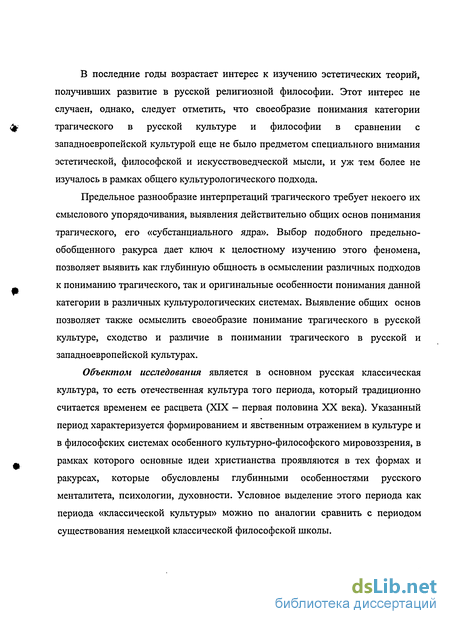 В последние годы возрастает интерес к изучению эстетических теорий, получивших развитие в русской религиозной философии. Этот интерес не случаен, однако, следует отметить, что своеобразие понимания категории трагического в русской культуре и философии в сравнении с западноевропейской культурой еще не было предметом специального внимания эстетической, философской и искусствоведческой мысли, и уж тем более не изучалось в рамках общего культурологического подхода.

Предельное разнообразие интерпретаций трагического требует некоего их смыслового упорядочивания, выявления действительно общих основ понимания трагического, его «субстанциального ядра». Выбор подобного предельно-обобщенного ракурса дает ключ к целостному изучению этого феномена, позволяет выявить как глубинную общность в осмыслении различных подходов к пониманию трагического, так и оригинальные особенности понимания данной категории в различных культурологических системах. Выявление общих основ позволяет также осмыслить своеобразие понимание трагического в русской культуре, сходство и различие в понимании трагического в русской и западноевропейской культурах.

Объектом исследования является в основном русская классическая культура, то есть отечественная культура того периода, который традиционно считается временем ее расцвета (XIX – первая половина XX века). Указанный период характеризуется формированием и явственным отражением в культуре и в философских системах особенного культурно-философского мировоззрения, в рамках которого основные идеи христианства проявляются в тех формах и ракурсах, которые обусловлены глубинными особенностями русского менталитета, психологии, духовности. Условное выделение этого периода как периода «классической культуры» можно по аналогии сравнить с периодом существования немецкой классической философской школы.

dsLib.net
библиотека диссертаций